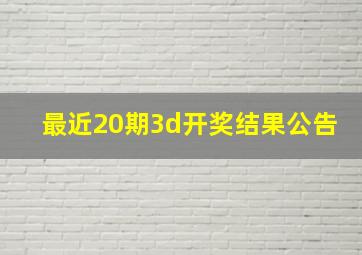 最近20期3d开奖结果公告